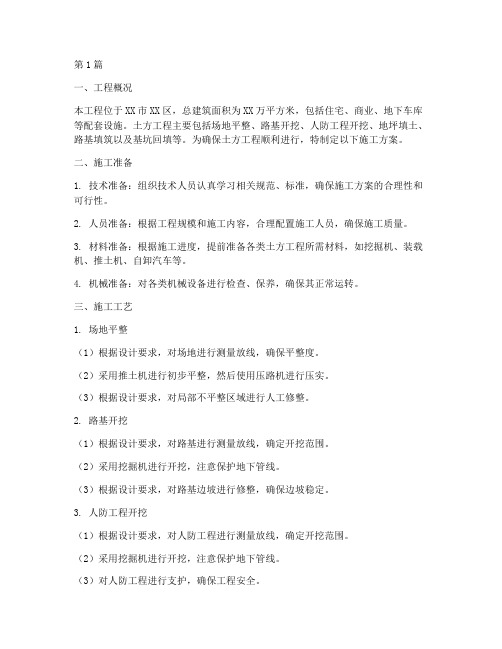 第1篇

一、工程概况

本工程位于XX市XX区，总建筑面积为XX万平方米，包括住宅、商业、地下车库等配套设施。土方工程主要包括场地平整、路基开挖、人防工程开挖、地坪填土、路基填筑以及基坑回填等。为确保土方工程顺利进行，特制定以下施工方案。

二、施工准备

1. 技术准备：组织技术人员认真学习相关规范、标准，确保施工方案的合理性和可行性。

2. 人员准备：根据工程规模和施工内容，合理配置施工人员，确保施工质量。

3. 材料准备：根据施工进度，提前准备各类土方工程所需材料，如挖掘机、装载机、推土机、自卸汽车等。

4. 机械准备：对各类机械设备进行检查、保养，确保其正常运转。

三、施工工艺

1. 场地平整

（1）根据设计要求，对场地进行测量放线，确保平整度。

（2）采用推土机进行初步平整，然后使用压路机进行压实。

（3）根据设计要求，对局部不平整区域进行人工修整。

2. 路基开挖

（1）根据设计要求，对路基进行测量放线，确定开挖范围。

（2）采用挖掘机进行开挖，注意保护地下管线。

（3）根据设计要求，对路基边坡进行修整，确保边坡稳定。

3. 人防工程开挖

（1）根据设计要求，对人防工程进行测量放线，确定开挖范围。

（2）采用挖掘机进行开挖，注意保护地下管线。

（3）对人防工程进行支护，确保工程安全。